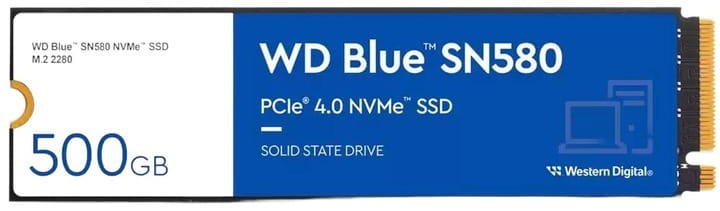 WD Blue™ SN580 NVMe™ SSD
M.2 2280

500GB

WD Blue™ SN580

PCIe® 4.0 NVMe™ SSD

SOLID STATE DRIVE

Western Digital®